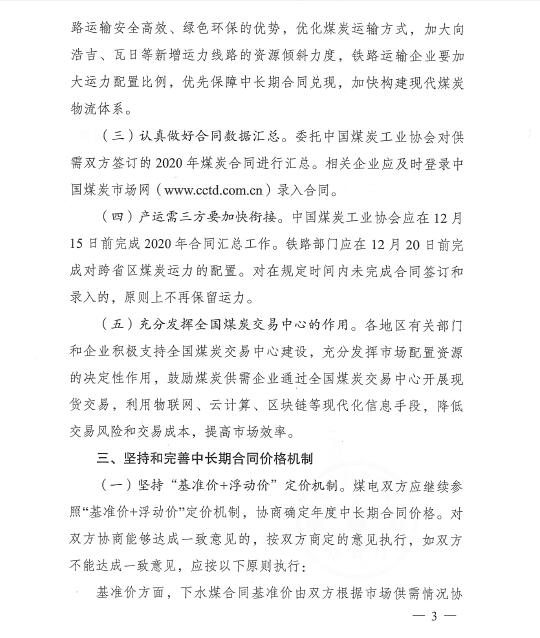 路运输安全高效、绿色环保的优势，优化煤炭运输方式，加大向浩吉、瓦日等新增运力线路的资源倾斜力度，铁路运输企业要加大运力配置比例，优先保障中长期合同兑现，加快构建现代煤炭物流体系。

（三）认真做好合同数据汇总。委托中国煤炭工业协会对供需双方签订的2020年煤炭合同进行汇总。相关企业应及时登录中国煤炭市场网（www.cctd.com.cn）录入合同。

（四）产运需三方要加快衔接。中国煤炭工业协会应在12月15日前完成2020年合同汇总工作。铁路部门应在12月20日前完成对跨省区煤炭运力的配置。对在规定时间内未完成合同签订和录入的，原则上不再保留运力。

（五）充分发挥全国煤炭交易中心的作用。各地区有关部门和企业积极支持全国煤炭交易中心建设，充分发挥市场配置资源的决定性作用，鼓励煤炭供需企业通过全国煤炭交易中心开展现货交易，利用物联网、云计算、区块链等现代化信息手段，降低交易风险和交易成本，提高市场效率。

三、坚持和完善中长期合同价格机制

（一）坚持“基准价+浮动价”定价机制。煤电双方应继续参照“基准价+浮动价”定价机制，协商确定年度中长期合同价格。对双方协商能够达成一致意见的，按双方商定的意见执行，如双方不能达成一致意见，应按以下原则执行：

基准价方面，下水煤合同基准价由双方根据市场供需情况协

— 3 —